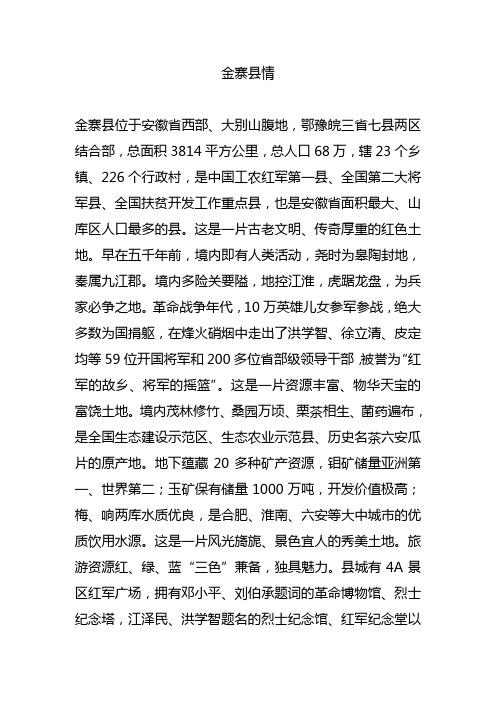 金寨县情

金寨县位于安徽省西部、大别山腹地，鄂豫皖三省七县两区结合部，总面积 3814 平方公里，总人口 68 万，辖 23 个乡镇、226 个行政村，是中国工农红军第一县、全国第二大将军县、全国扶贫开发工作重点县，也是安徽省面积最大、山库区人口最多的县。这是一片古老文明、传奇厚重的红色土地。早在五千年前，境内即有人类活动，尧时为皋陶封地，秦属九江郡。境内多险关要隘，地控江淮，虎踞龙盘，为兵家必争之地。革命战争年代，10 万英雄儿女参军参战，绝大多数为国捐躯，在烽火硝烟中走出了洪学智、徐立清、皮定均等 59 位开国将军和 200 多位省部级领导干部，被誉为“红军的故乡、将军的摇篮”。这是一片资源丰富、物华天宝的富饶土地。境内茂林修竹、桑园万顷、栗茶相生、菌药遍布，是全国生态建设示范区、生态农业示范县、历史名茶六安瓜片的原产地。地下蕴藏 20 多种矿产资源，钼矿储量亚洲第一、世界第二；玉矿保有储量 1000 万吨，开发价值极高；梅、响两库水质优良，是合肥、淮南、六安等大中城市的优质饮用水源。这是一片风光旖旎、景色宜人的秀美土地。旅游资源红、绿、蓝“三色”兼备，独具魅力。县城有 4A 景区红军广场，拥有邓小平、刘伯承题词的革命博物馆、烈士纪念塔，江泽民、洪学智题名的烈士纪念馆、红军纪念堂以